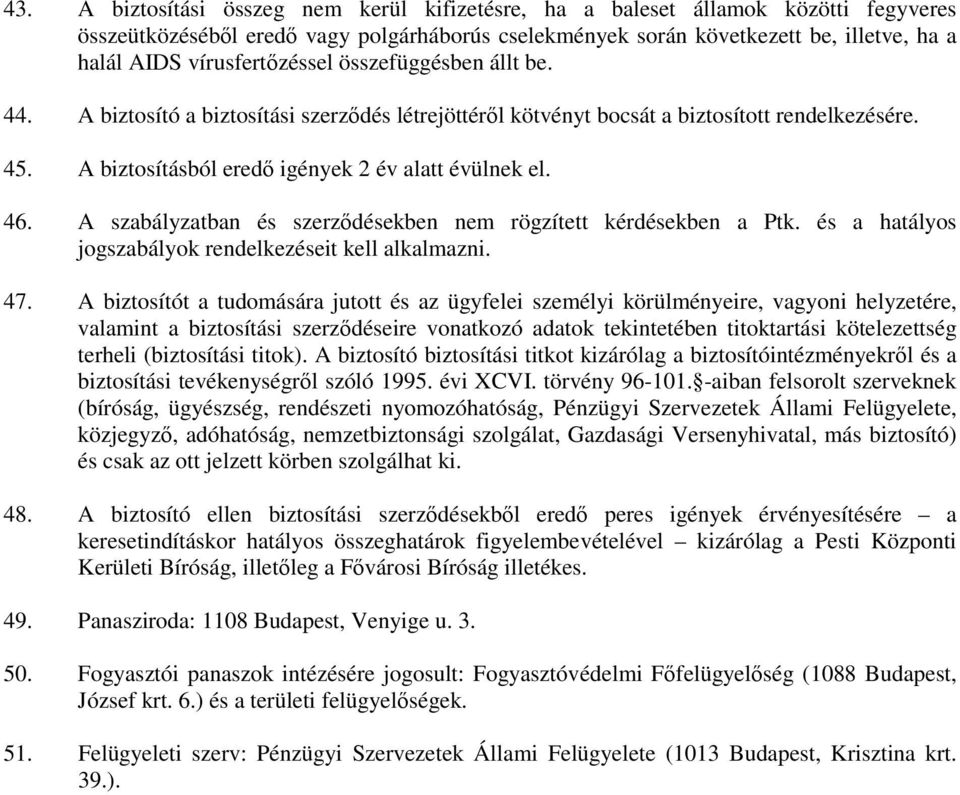 43. A biztosítási összeg nem kerül kifizetésre, ha a baleset államok közötti fegyveres összeütközéséből eredő vagy polgárháborús cselekmények során következett be, illetve, ha a halál AIDS vírusfertőzéssel összefüggésben állt be.

44. A biztosító a biztosítási szerződés létrejöttéről kötvényt bocsát a biztosított rendelkezésére.

45. A biztosításból eredő igények 2 év alatt évülnek el.

46. A szabályzatban és szerződésekben nem rögzített kérdésekben a Ptk. és a hatályos jogszabályok rendelkezéseit kell alkalmazni.

47. A biztosítót a tudomására jutott és az ügyfelei személyi körülményeire, vagyoni helyzetére, valamint a biztosítási szerződéseire vonatkozó adatok tekintetében titoktartási kötelezettség terheli (biztosítási titok). A biztosító biztosítási titkot kizárólag a biztosítóintézményekről és a biztosítási tevékenységről szóló 1995. évi XCVI. törvény 96-101.§-aiban felsorolt szerveknek (bíróság, ügyészség, rendészeti nyomozóhatóság, Pénzügyi Szervezetek Állami Felügyelete, közjegyző, adóhatóság, nemzetbiztonsági szolgálat, Gazdasági Versenyhivatal, más biztosító) és csak az ott jelzett körben szolgálhat ki.

48. A biztosító ellen biztosítási szerződésekből eredő peres igények érvényesítésére – a keresetindításkor hatályos összeghatárok figyelembevételével – kizárólag a Pesti Központi Kerületi Bíróság, illetőleg a Fővárosi Bíróság illetékes.

49. Panasziroda: 1108 Budapest, Venyige u. 3.

50. Fogyasztói panaszok intézésére jogosult: Fogyasztóvédelmi Főfelügyelőség (1088 Budapest, József krt. 6.) és a területi felügyelőségek.

51. Felügyeleti szerv: Pénzügyi Szervezetek Állami Felügyelete (1013 Budapest, Krisztina krt. 39.).